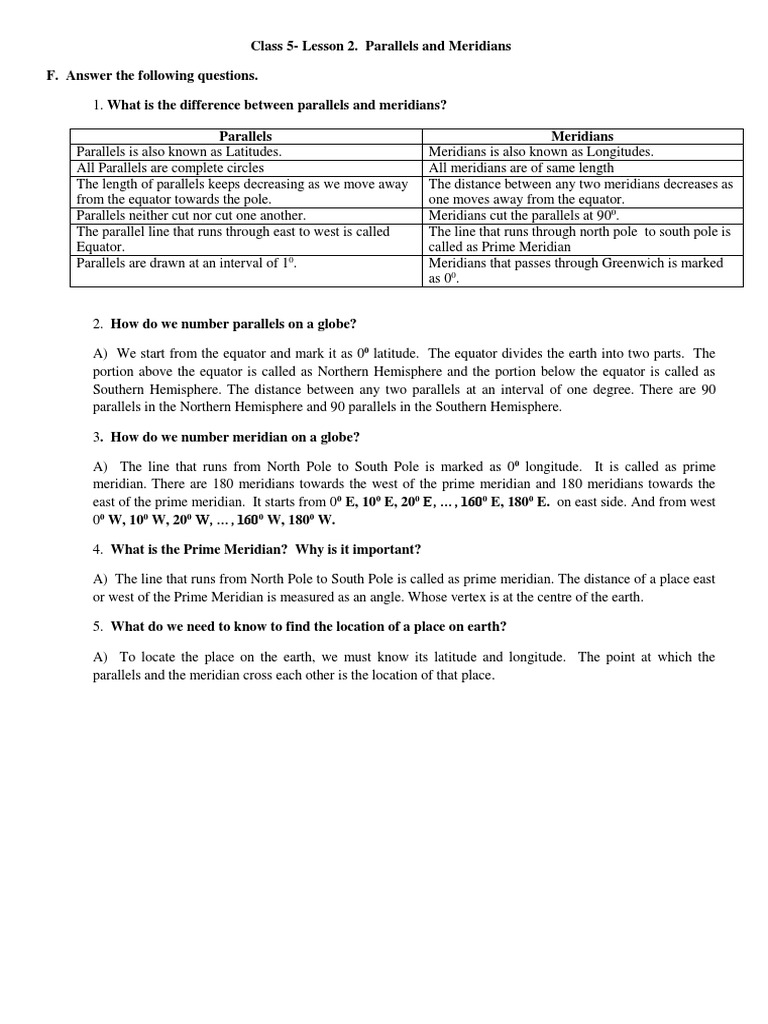 Class 5- Lesson 2. Parallels and Meridians

F. Answer the following questions.

1. What is the difference between parallels and meridians?

| Parallels | Meridians |
|---|---|
| Parallels is also known as Latitudes. | Meridians is also known as Longitudes. |
| All Parallels are complete circles | All meridians are of same length |
| The length of parallels keeps decreasing as we move away from the equator towards the pole. | The distance between any two meridians decreases as one moves away from the equator. |
| Parallels neither cut nor cut one another. | Meridians cut the parallels at $90^0$. |
| The parallel line that runs through east to west is called Equator. | The line that runs through north pole to south pole is called as Prime Meridian |
| Parallels are drawn at an interval of $1^0$. | Meridians that passes through Greenwich is marked as $0^0$. |

2. How do we number parallels on a globe?

A) We start from the equator and mark it as $0^0$ latitude. The equator divides the earth into two parts. The portion above the equator is called as Northern Hemisphere and the portion below the equator is called as Southern Hemisphere. The distance between any two parallels at an interval of one degree. There are 90 parallels in the Northern Hemisphere and 90 parallels in the Southern Hemisphere.

3. How do we number meridian on a globe?

A) The line that runs from North Pole to South Pole is marked as $0^0$ longitude. It is called as prime meridian. There are 180 meridians towards the west of the prime meridian and 180 meridians towards the east of the prime meridian. It starts from $0^0$ E, $10^0$ E, $20^0$ E, … , $160^0$ E, $180^0$ E. on east side. And from west $0^0$ W, $10^0$ W, $20^0$ W, … , $160^0$ W, $180^0$ W.

4. What is the Prime Meridian? Why is it important?

A) The line that runs from North Pole to South Pole is called as prime meridian. The distance of a place east or west of the Prime Meridian is measured as an angle. Whose vertex is at the centre of the earth.

5. What do we need to know to find the location of a place on earth?

A) To locate the place on the earth, we must know its latitude and longitude. The point at which the parallels and the meridian cross each other is the location of that place.